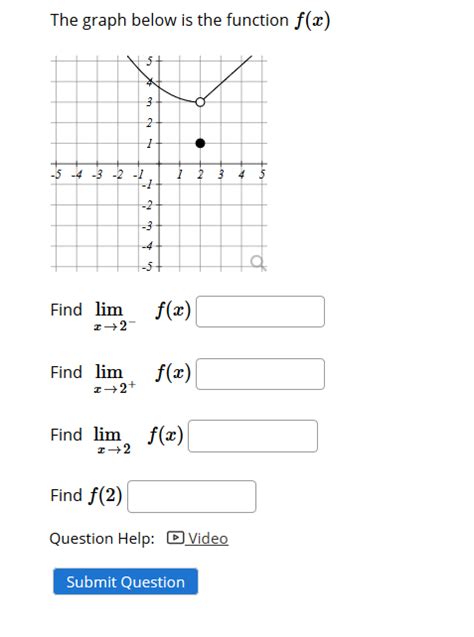 The graph below is the function $f(x)$

5
4
3
2
1
-5 -4 -3 -2 -1 1 2 3 4 5
-1
-2
-3
-4
-5

Find $\lim_{x \to 2^-} f(x)$

Find $\lim_{x \to 2^+} f(x)$

Find $\lim_{x \to 2} f(x)$

Find $f(2)$

Question Help: Video

Submit Question